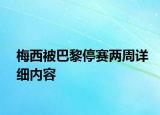 梅西被巴黎停赛两周详细内容